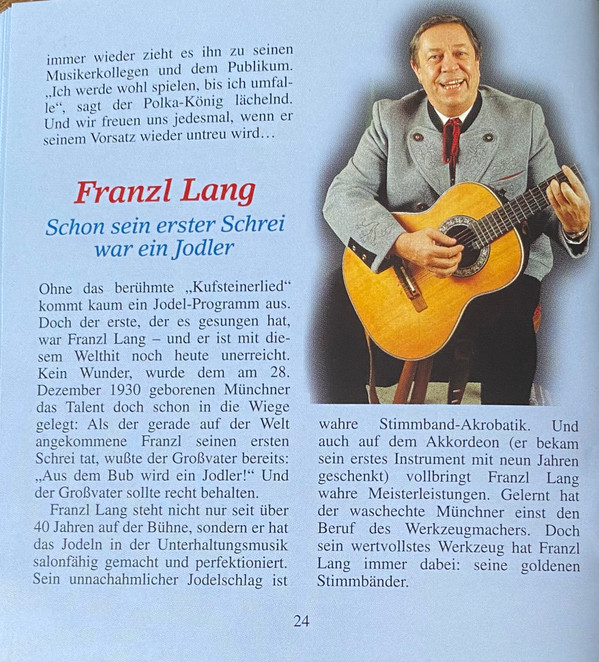 immer wieder zieht es ihn zu seinen Musikerkollegen und dem Publikum. „Ich werde wohl spielen, bis ich umfalle“, sagt der Polka-König lächelnd. Und wir freuen uns jedesmal, wenn er seinem Vorsatz wieder untreu wird…

Franzl Lang

Schon sein erster Schrei war ein Jodler

Ohne das berühmte „Kufsteinerlied“ kommt kaum ein Jodel-Programm aus. Doch der erste, der es gesungen hat, war Franzl Lang – und er ist mit diesem Welthit noch heute unerreicht. Kein Wunder, wurde dem am 28. Dezember 1930 geborenen Münchner das Talent doch schon in die Wiege gelegt: Als der gerade auf der Welt angekommene Franzl seinen ersten Schrei tat, wußte der Großvater bereits: „Aus dem Bub wird ein Jodler!“ Und der Großvater sollte recht behalten.

Franzl Lang steht nicht nur seit über 40 Jahren auf der Bühne, sondern er hat das Jodeln in der Unterhaltungsmusik salonfähig gemacht und perfektioniert. Sein unnachahmlicher Jodelschlag ist wahre Stimmband-Akrobatik. Und auch auf dem Akkordeon (er bekam sein erstes Instrument mit neun Jahren geschenkt) vollbringt Franzl Lang wahre Meisterleistungen. Gelernt hat der waschechte Münchner einst den Beruf des Werkzeugmachers. Doch sein wertvollstes Werkzeug hat Franzl Lang immer dabei: seine goldenen Stimmbänder.

24